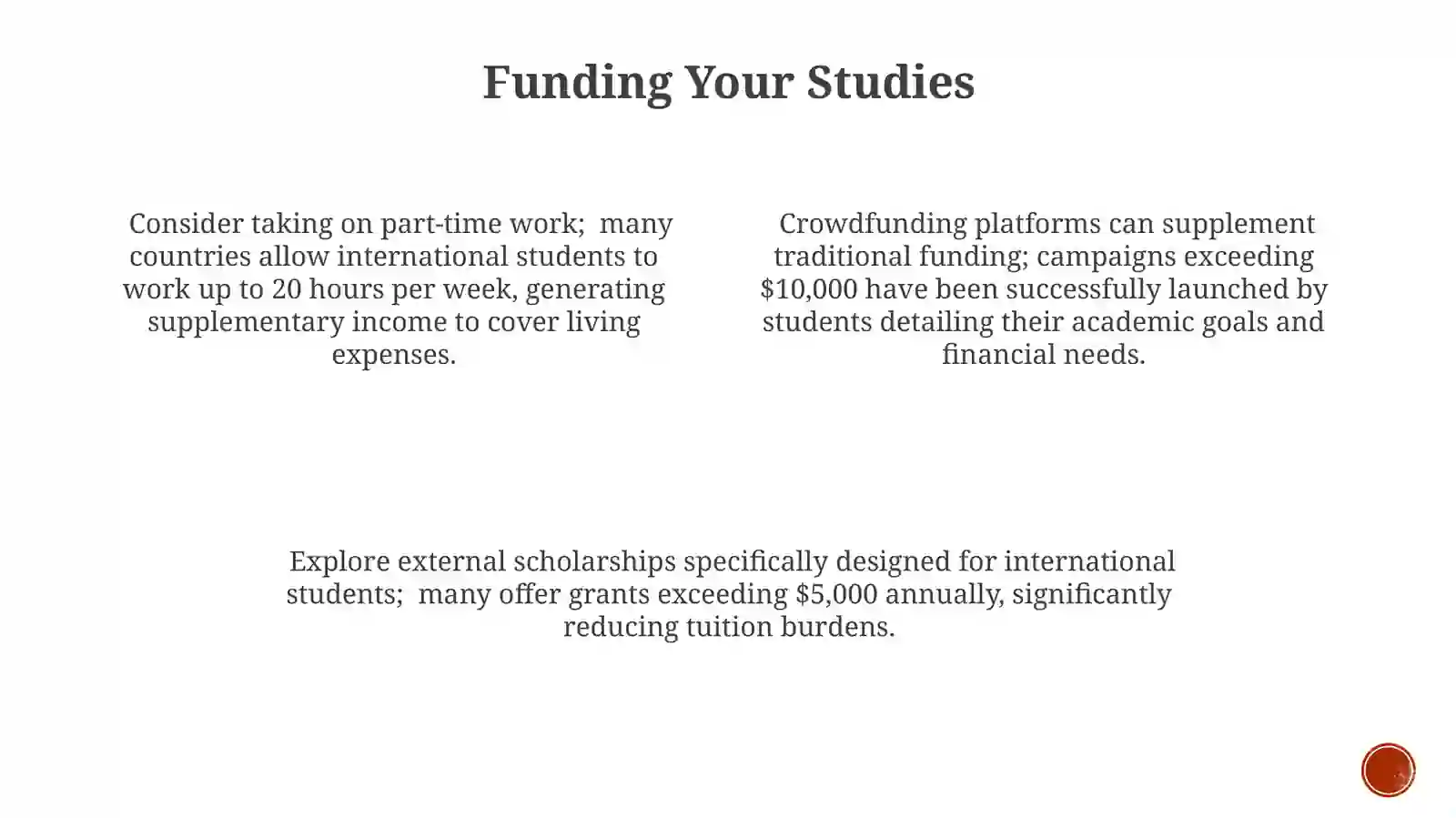 Funding Your Studies

Consider taking on part-time work; many countries allow international students to work up to 20 hours per week, generating supplementary income to cover living expenses.

Crowdfunding platforms can supplement traditional funding; campaigns exceeding \$10,000 have been successfully launched by students detailing their academic goals and financial needs.

Explore external scholarships specifically designed for international students; many offer grants exceeding \$5,000 annually, significantly reducing tuition burdens.